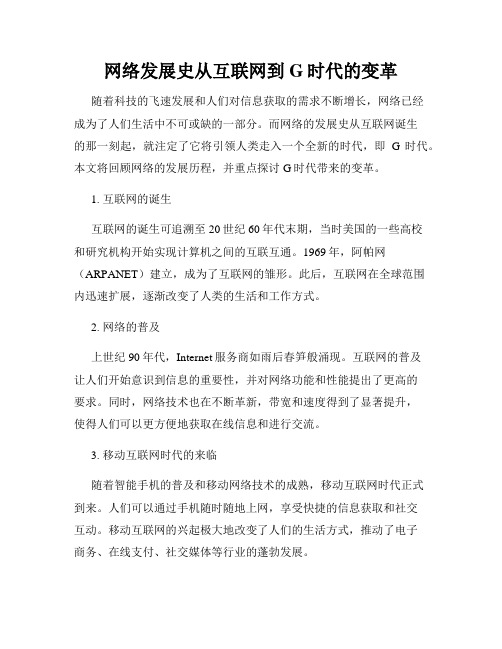 网络发展史从互联网到 G 时代的变革

随着科技的飞速发展和人们对信息获取的需求不断增长，网络已经成为了人们生活中不可或缺的一部分。而网络的发展史从互联网诞生的那一刻起，就注定了它将引领人类走入一个全新的时代，即 G 时代。本文将回顾网络的发展历程，并重点探讨 G 时代带来的变革。

1. 互联网的诞生

互联网的诞生可追溯至 20 世纪 60 年代末期，当时美国的一些高校和研究机构开始实现计算机之间的互联互通。1969 年，阿帕网（ARPANET）建立，成为了互联网的雏形。此后，互联网在全球范围内迅速扩展，逐渐改变了人类的生活和工作方式。

2. 网络的普及

上世纪 90 年代，Internet 服务商如雨后春笋般涌现。互联网的普及让人们开始意识到信息的重要性，并对网络功能和性能提出了更高的要求。同时，网络技术也在不断革新，带宽和速度得到了显著提升，使得人们可以更方便地获取在线信息和进行交流。

3. 移动互联网时代的来临

随着智能手机的普及和移动网络技术的成熟，移动互联网时代正式到来。人们可以通过手机随时随地上网，享受快捷的信息获取和社交互动。移动互联网的兴起极大地改变了人们的生活方式，推动了电子商务、在线支付、社交媒体等行业的蓬勃发展。